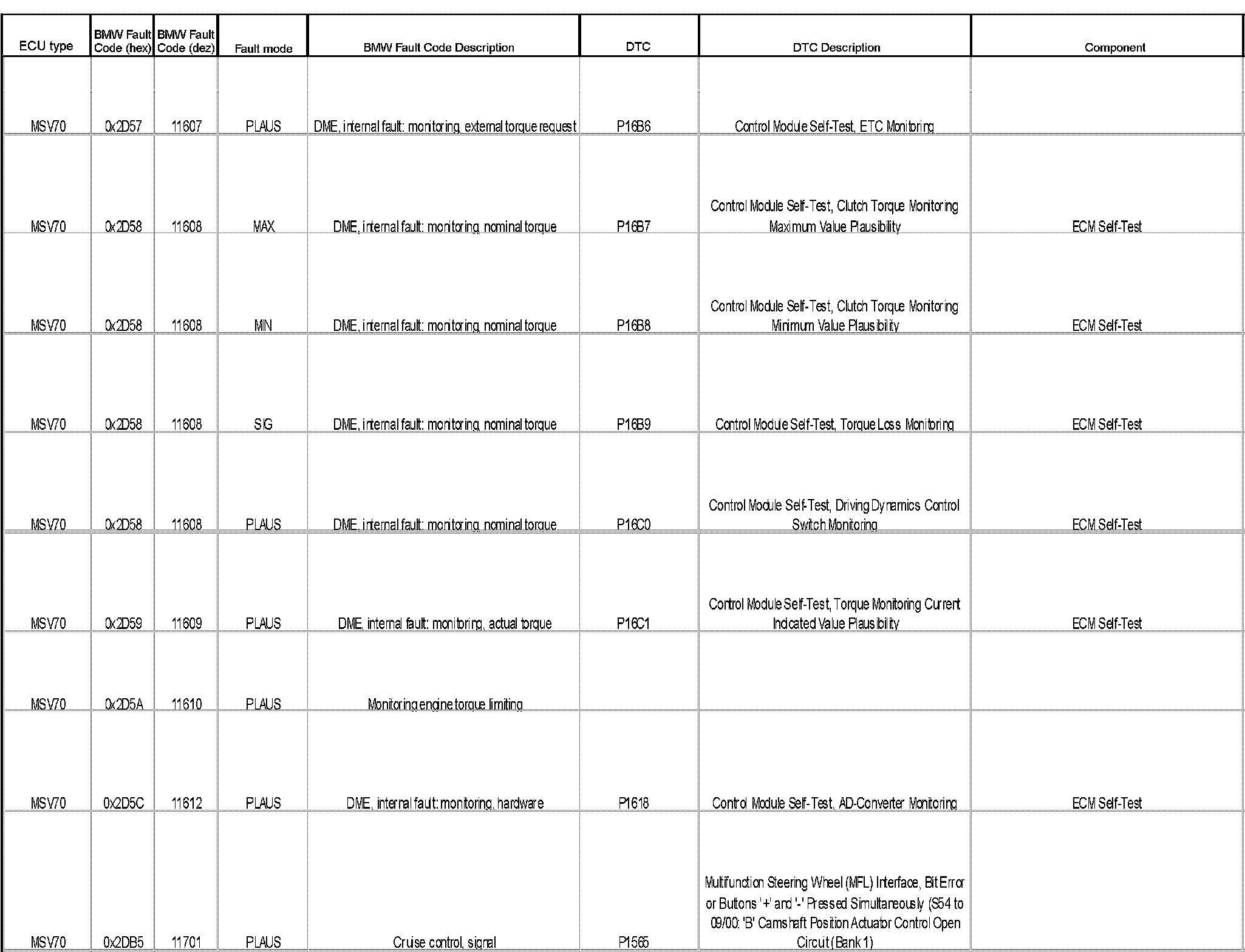 | ECU type | BMW Fault Code (hex) | BMW Fault Code (dez) | Fault mode | BMW Fault Code Description | DTC | DTC Description | Component |
|---|---|---|---|---|---|---|---|
| MSV70 | 0x2D57 | 11607 | PLAUS | DME, internal fault: monitoring, external torque request | P16B6 | Control Module Self-Test, ETC Monitoring | |
| MSV70 | 0x2D58 | 11608 | MAX | DME, internal fault: monitoring, nominal torque | P16B7 | Control Module Self-Test, Clutch Torque Monitoring Maximum Value Plausibility | ECM Self-Test |
| MSV70 | 0x2D58 | 11608 | MIN | DME, internal fault: monitoring, nominal torque | P16B8 | Control Module Self-Test, Clutch Torque Monitoring Minimum Value Plausibility | ECM Self-Test |
| MSV70 | 0x2D58 | 11608 | SIG | DME, internal fault: monitoring, nominal torque | P16B9 | Control Module Self-Test, Torque Loss Monitoring | ECM Self-Test |
| MSV70 | 0x2D58 | 11608 | PLAUS | DME, internal fault: monitoring, nominal torque | P16C0 | Control Module Self-Test, Driving Dynamics Control Switch Monitoring | ECM Self-Test |
| MSV70 | 0x2D59 | 11609 | PLAUS | DME, internal fault: monitoring, actual torque | P16C1 | Control Module Self-Test, Torque Monitoring Current Indicated Value Plausibility | ECM Self-Test |
| MSV70 | 0x2D5A | 11610 | PLAUS | Monitoring engine torque limiting | | | |
| MSV70 | 0x2D5C | 11612 | PLAUS | DME, internal fault: monitoring, hardware | P1618 | Control Module Self-Test, AD-Converter Monitoring | ECM Self-Test |
| MSV70 | 0x2DB5 | 11701 | PLAUS | Cruise control, signal | P1565 | Multifunction Steering Wheel (MFL) Interface, Bit Error or Buttons '+' and '-' Pressed Simultaneously (S54 to 09/00: 'B' Camshaft Position Actuator Control Open Circuit (Bank 1) | |